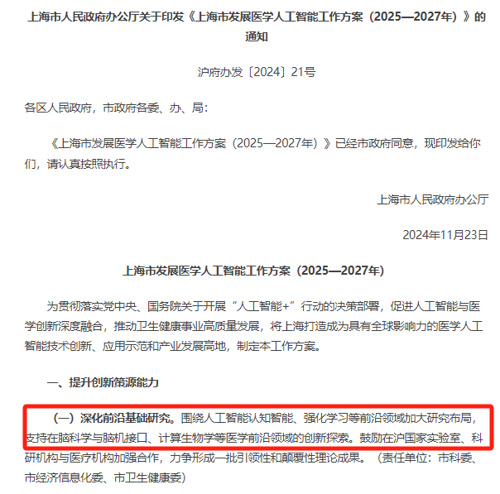 上海市人民政府办公厅关于印发《上海市发展医学人工智能工作方案（2025—2027年）》的通知

沪府办发〔2024〕21号

各区人民政府，市政府各委、办、局：

《上海市发展医学人工智能工作方案（2025—2027年）》已经市政府同意，现印发给你们，请认真按照执行。

上海市人民政府办公厅

2024年11月23日

上海市发展医学人工智能工作方案（2025—2027年）

为贯彻落实党中央、国务院关于开展“人工智能+”行动的决策部署，促进人工智能与医学创新深度融合，推动卫生健康事业高质量发展，将上海打造成为具有全球影响力的医学人工智能技术创新、应用示范和产业发展高地，制定本工作方案。

一、提升创新策源能力

（一）深化前沿基础研究。围绕人工智能认知智能、强化学习等前沿领域加大研究布局，支持在脑科学与脑机接口、计算生物学等医学前沿领域的创新探索。鼓励在沪国家实验室、科研机构与医疗机构加强合作，力争形成一批引领性和颠覆性理论成果。（责任单位：市科委、市经济信息化委、市卫生健康委）